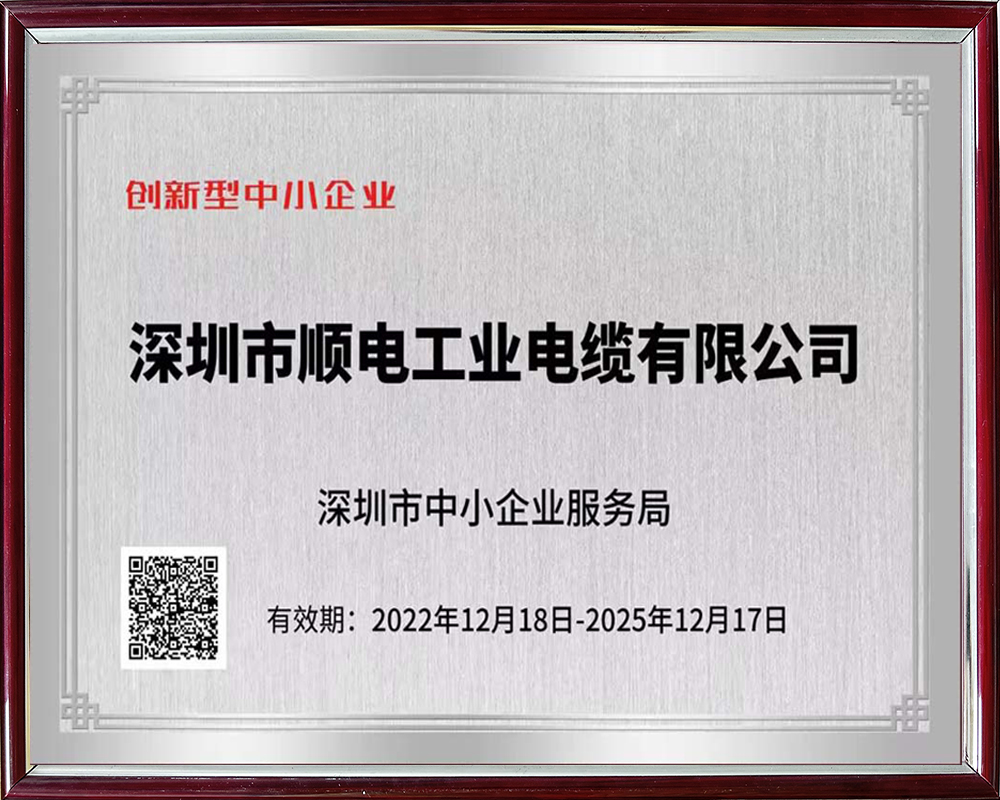 创新型中小企业

深圳市顺电工业电缆有限公司

深圳市中小企业服务局

有效期：2022年12月18日-2025年12月17日